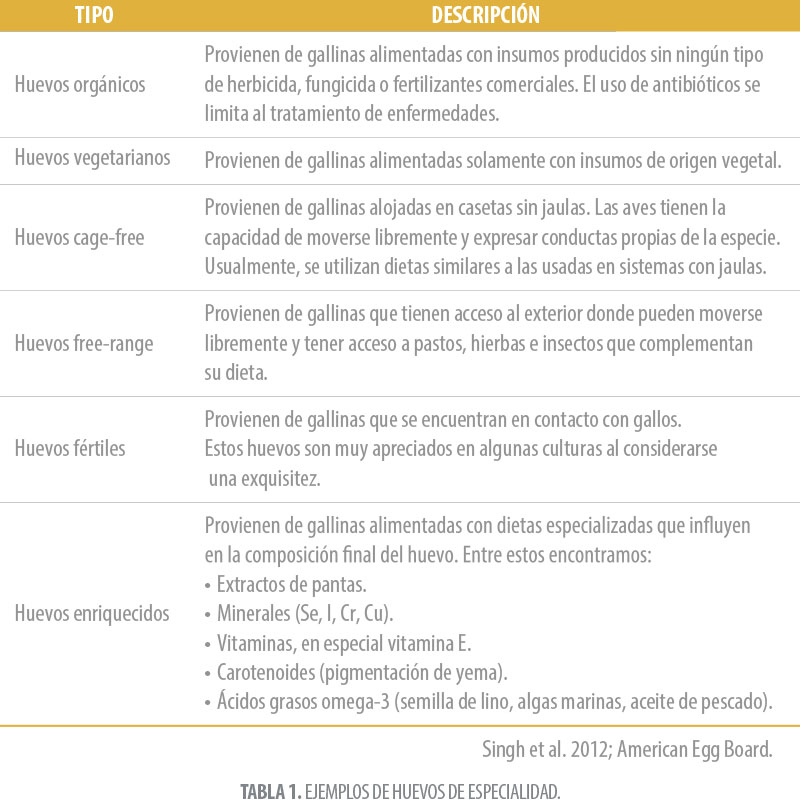 | TIPO | DESCRIPCIÓN |
|---|---|
| Huevos orgánicos | Provienen de gallinas alimentadas con insumos producidos sin ningún tipo de herbicida, fungicida o fertilizantes comerciales. El uso de antibióticos se limita al tratamiento de enfermedades. |
| Huevos vegetarianos | Provienen de gallinas alimentadas solamente con insumos de origen vegetal. |
| Huevos cage-free | Provienen de gallinas alojadas en casetas sin jaulas. Las aves tienen la capacidad de moverse libremente y expresar conductas propias de la especie. Usualmente, se utilizan dietas similares a las usadas en sistemas con jaulas. |
| Huevos free-range | Provienen de gallinas que tienen acceso al exterior donde pueden moverse libremente y tener acceso a pastos, hierbas e insectos que complementan su dieta. |
| Huevos fértiles | Provienen de gallinas que se encuentran en contacto con gallos. Estos huevos son muy apreciados en algunas culturas al considerarse una exquisitez. |
| Huevos enriquecidos | Provienen de gallinas alimentadas con dietas especializadas que influyen en la composición final del huevo. Entre estos encontramos: • Extractos de pantas. • Minerales (Se, I, Cr, Cu). • Vitaminas, en especial vitamina E. • Carotenoides (pigmentación de yema). • Ácidos grasos omega-3 (semilla de lino, algas marinas, aceite de pescado). |

Singh et al. 2012; American Egg Board.

TABLA 1. EJEMPLOS DE HUEVOS DE ESPECIALIDAD.